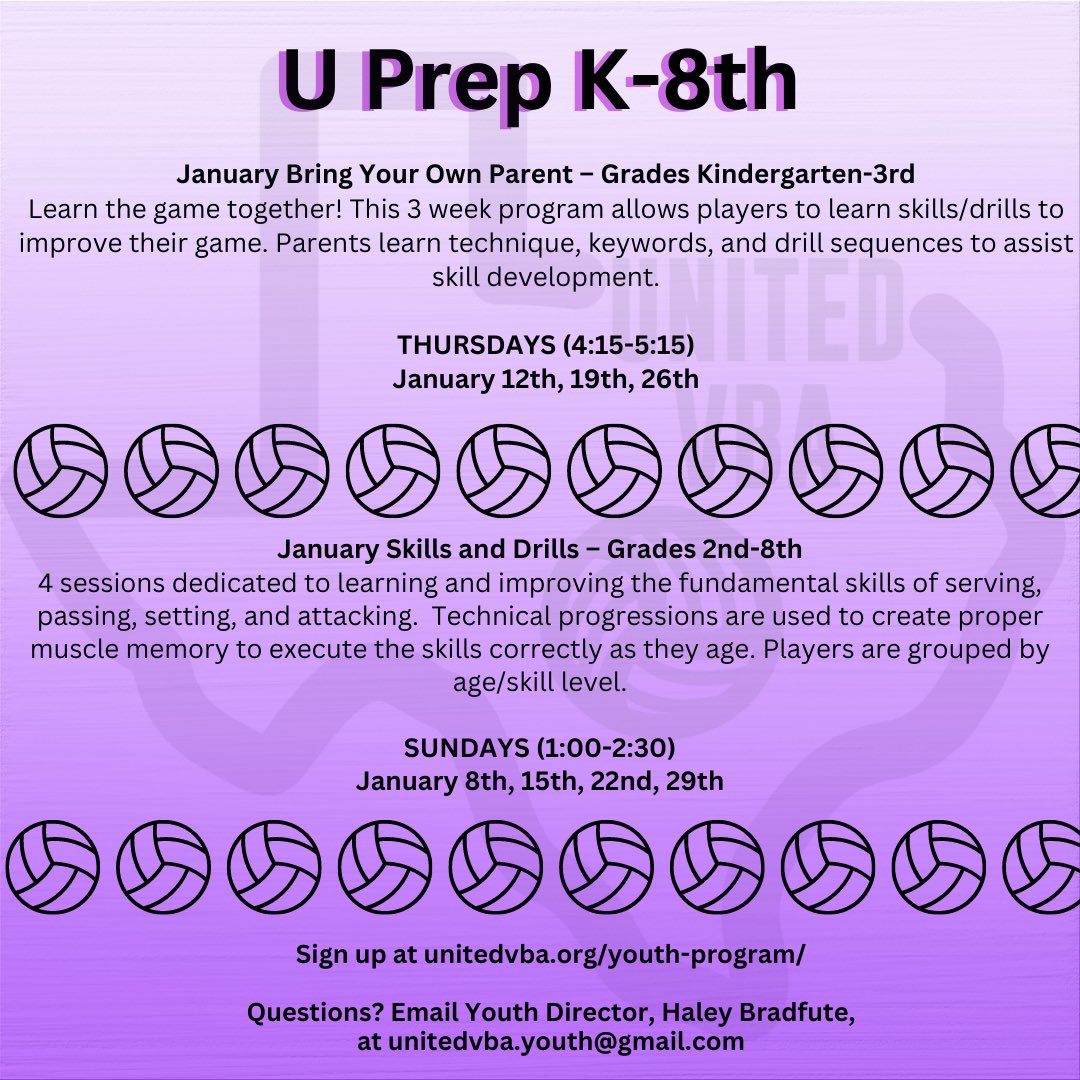 U Prep K-8th

January Bring Your Own Parent – Grades Kindergarten-3rd

Learn the game together! This 3 week program allows players to learn skills/drills to improve their game. Parents learn technique, keywords, and drill sequences to assist skill development.

THURSDAYS (4:15-5:15)
January 12th, 19th, 26th

January Skills and Drills – Grades 2nd-8th

4 sessions dedicated to learning and improving the fundamental skills of serving, passing, setting, and attacking. Technical progressions are used to create proper muscle memory to execute the skills correctly as they age. Players are grouped by age/skill level.

SUNDAYS (1:00-2:30)
January 8th, 15th, 22nd, 29th

Sign up at unitedvba.org/youth-program/

Questions? Email Youth Director, Haley Bradfute, at unitedvba.youth@gmail.com

UNITED VBA